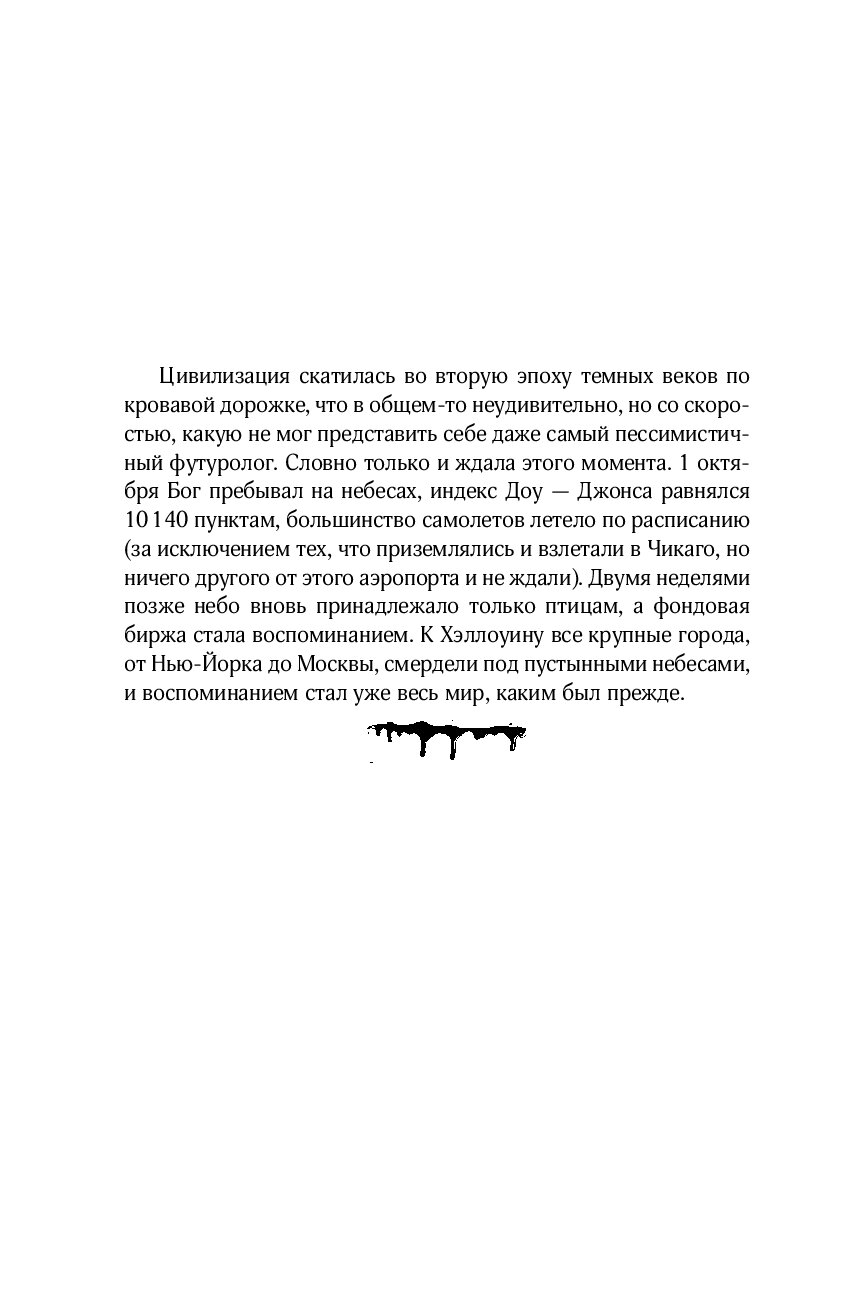 Цивилизация скатилась во вторую эпоху темных веков по кровавой дорожке, что в общем-то неудивительно, но со скоростью, какую не мог представить себе даже самый пессимистичный футуролог. Словно только и ждала этого момента. 1 октября Бог пребывал на небесах, индекс Доу — Джонса равнялся 10 140 пунктам, большинство самолетов летело по расписанию (за исключением тех, что приземлялись и взлетали в Чикаго, но ничего другого от этого аэропорта и не ждали). Двумя неделями позже небо вновь принадлежало только птицам, а фондовая биржа стала воспоминанием. К Хэллоуину все крупные города, от Нью-Йорка до Москвы, смердели под пустынными небесами, и воспоминанием стал уже весь мир, каким был прежде.